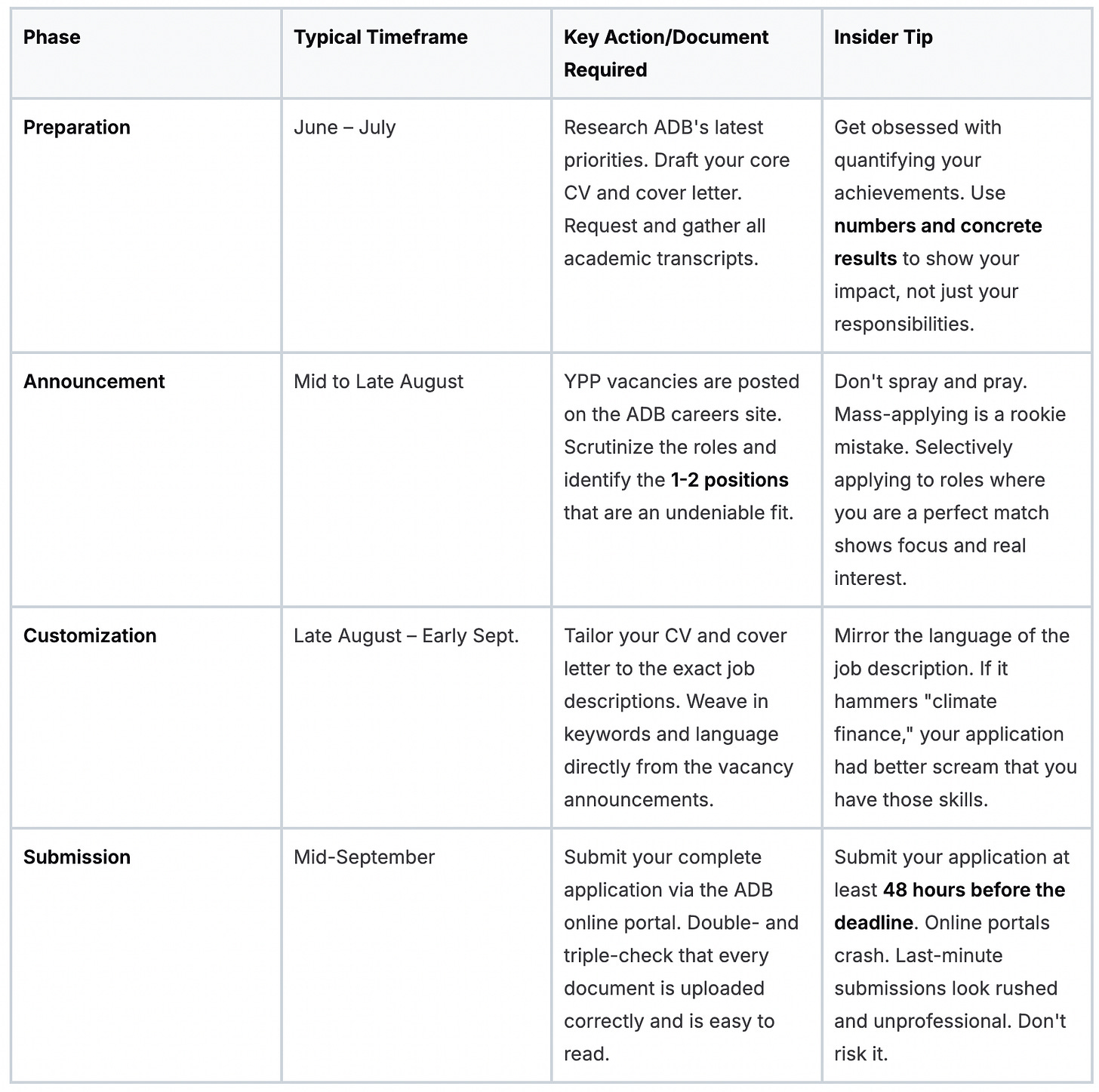 | Phase | Typical Timeframe | Key Action/Document Required | Insider Tip |
|---|---|---|---|
| Preparation | June – July | Research ADB's latest priorities. Draft your core CV and cover letter. Request and gather all academic transcripts. | Get obsessed with quantifying your achievements. Use numbers and concrete results to show your impact, not just your responsibilities. |
| Announcement | Mid to Late August | YPP vacancies are posted on the ADB careers site. Scrutinize the roles and identify the 1-2 positions that are an undeniable fit. | Don't spray and pray. Mass-applying is a rookie mistake. Selectively applying to roles where you are a perfect match shows focus and real interest. |
| Customization | Late August – Early Sept. | Tailor your CV and cover letter to the exact job descriptions. Weave in keywords and language directly from the vacancy announcements. | Mirror the language of the job description. If it hammers "climate finance," your application had better scream that you have those skills. |
| Submission | Mid-September | Submit your complete application via the ADB online portal. Double- and triple-check that every document is uploaded correctly and is easy to read. | Submit your application at least 48 hours before the deadline. Online portals crash. Last-minute submissions look rushed and unprofessional. Don't risk it. |